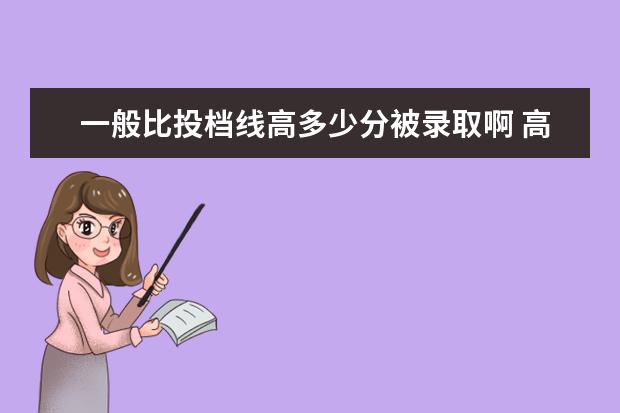 一般比投档线高多少分被录取啊 高